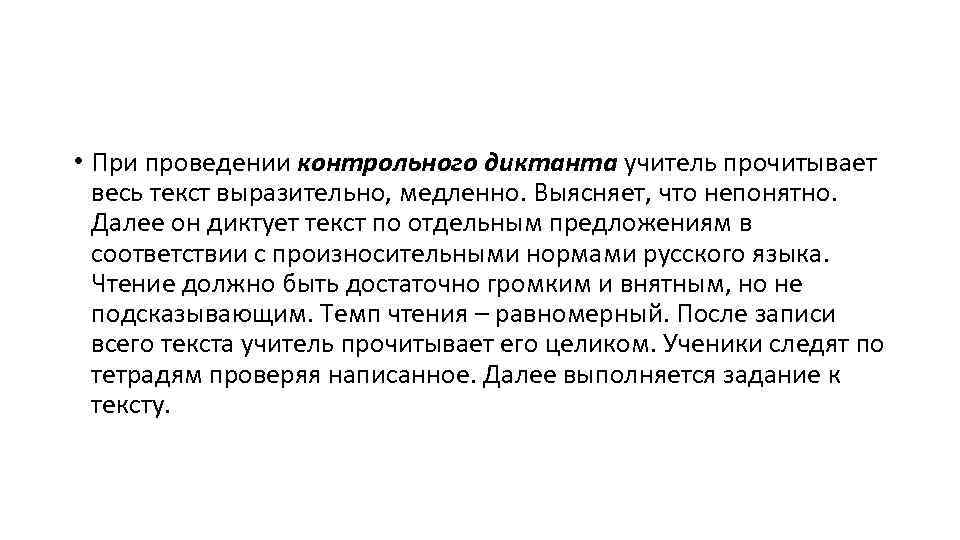 • При проведении контрольного диктанта учитель прочитывает весь текст выразительно, медленно. Выясняет, что непонятно. Далее он диктует текст по отдельным предложениям в соответствии с произносительными нормами русского языка. Чтение должно быть достаточно громким и внятным, но не подсказывающим. Темп чтения – равномерный. После записи всего текста учитель прочитывает его целиком. Ученики следят по тетрадям проверяя написанное. Далее выполняется задание к тексту.